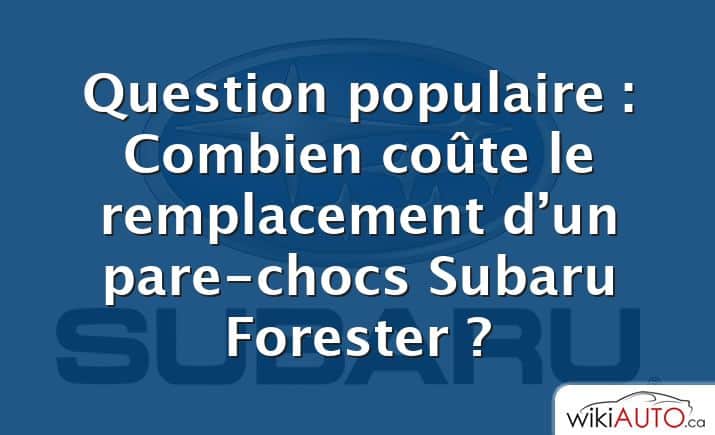 Question populaire : Combien coûte le remplacement d’un pare-chocs Subaru Forester ?

SUBARU

wikiAUTO.ca